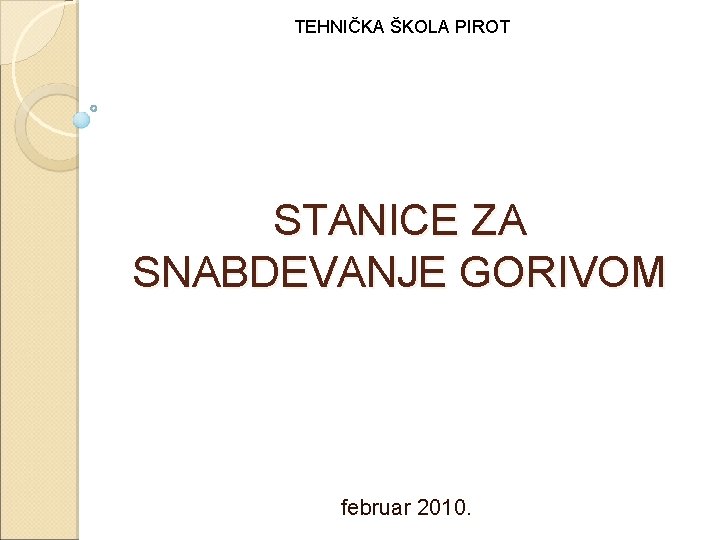 TEHNIČKA ŠKOLA PIROT

STANICE ZA SNABDEVANJE GORIVOM

februar 2010.